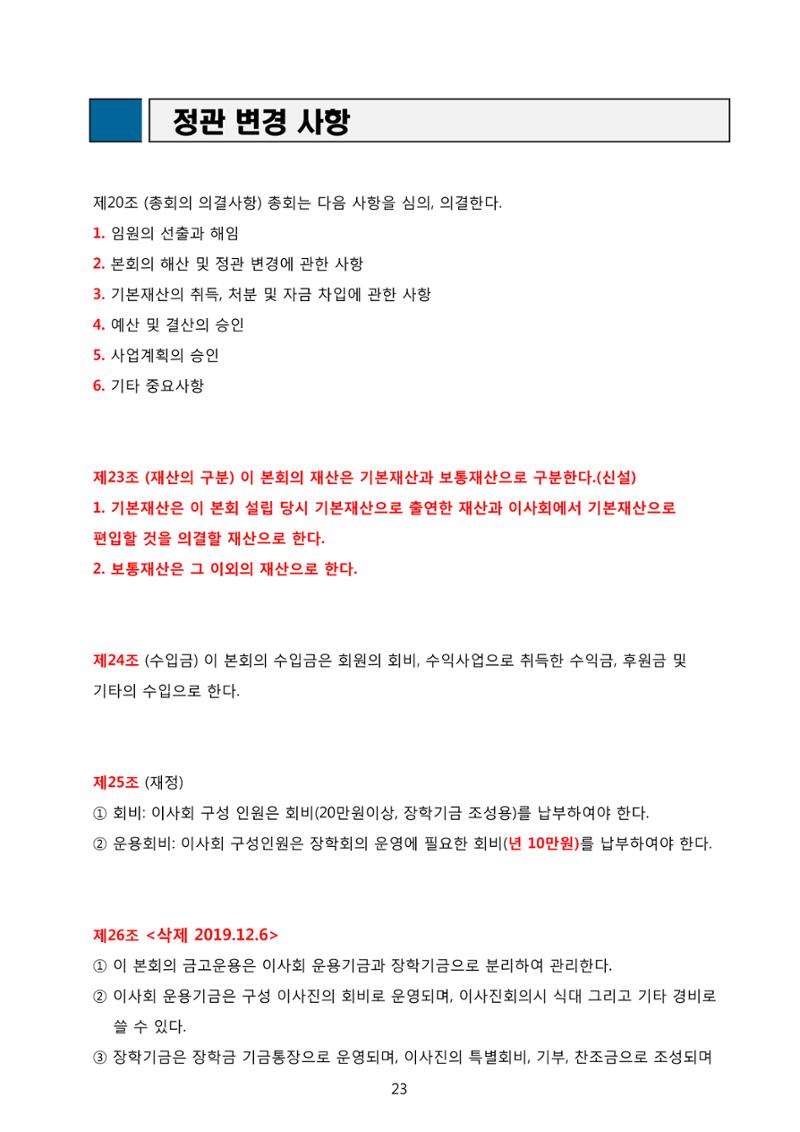 정관 변경 사항

제20조 (총회의 의결사항) 총회는 다음 사항을 심의, 의결한다.

1. 임원의 선출과 해임

2. 본회의 해산 및 정관 변경에 관한 사항

3. 기본재산의 취득, 처분 및 자금 차입에 관한 사항

4. 예산 및 결산의 승인

5. 사업계획의 승인

6. 기타 중요사항

제23조 (재산의 구분) 이 본회의 재산은 기본재산과 보통재산으로 구분한다.(신설)

1. 기본재산은 이 본회 설립 당시 기본재산으로 출연한 재산과 이사회에서 기본재산으로 편입할 것을 의결할 재산으로 한다.

2. 보통재산은 그 이외의 재산으로 한다.

제24조 (수입금) 이 본회의 수입금은 회원의 회비, 수익사업으로 취득한 수익금, 후원금 및 기타의 수입으로 한다.

제25조 (재정)

① 회비: 이사회 구성 인원은 회비(20만원이상, 장학기금 조성용)를 납부하여야 한다.

② 운용회비: 이사회 구성인원은 장학회의 운영에 필요한 회비(년 10만원)를 납부하여야 한다.

제26조 <삭제 2019.12.6>

① 이 본회의 금고운용은 이사회 운용기금과 장학기금으로 분리하여 관리한다.

② 이사회 운용기금은 구성 이사진의 회비로 운영되며, 이사진회의시 식대 그리고 기타 경비로 쓸 수 있다.

③ 장학기금은 장학금 기금통장으로 운영되며, 이사진의 특별회비, 기부, 찬조금으로 조성되며

23